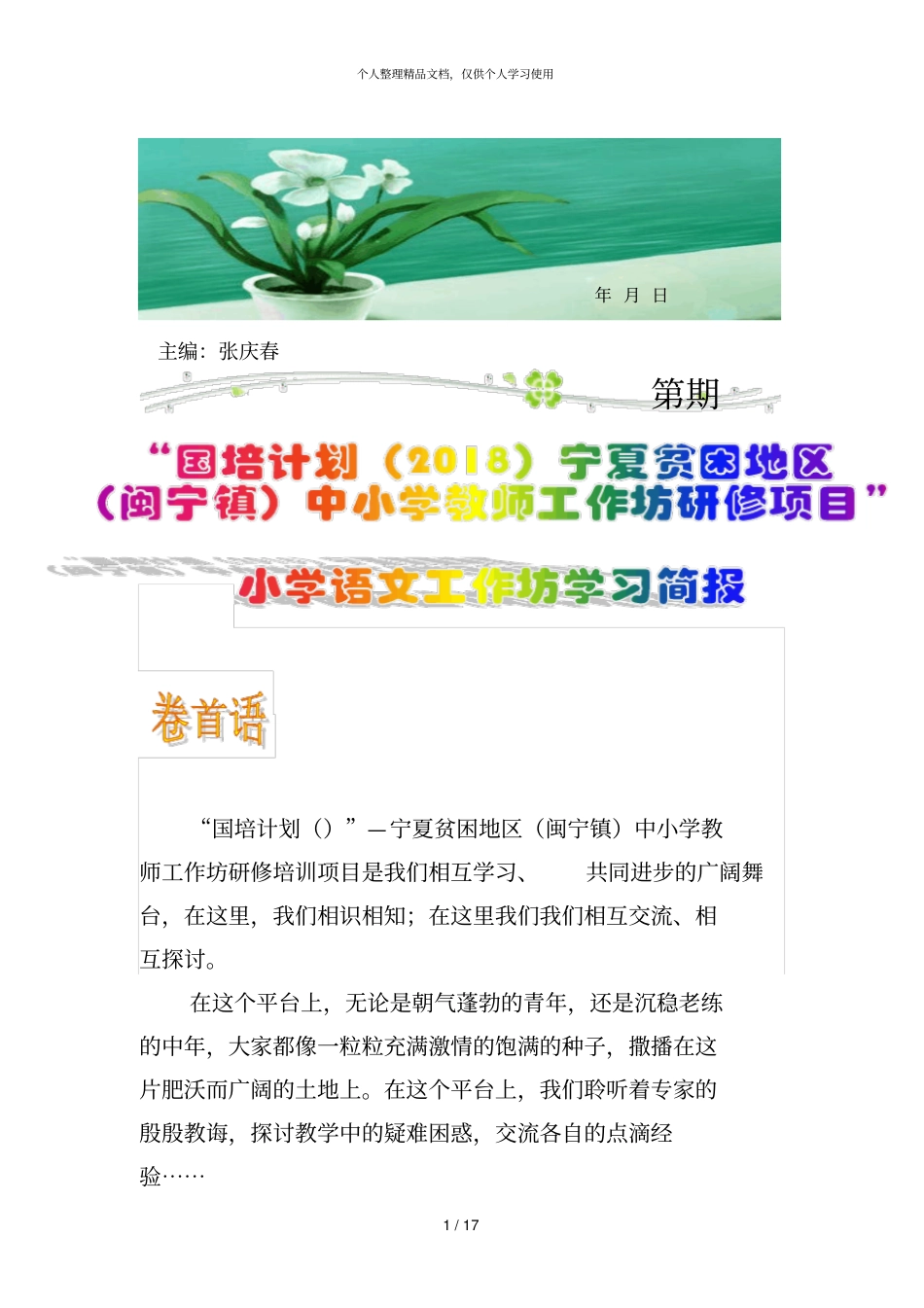 个人整理精品文档，仅供个人学习使用

年 月 日

主编：张庆春

第期

“国培计划（2018）宁夏贫困地区（闽宁镇）中小学教师工作坊研修项目”

小学语文工作坊学习简报

卷首语

“国培计划（）”—宁夏贫困地区（闽宁镇）中小学教师工作坊研修培训项目是我们相互学习、 共同进步的广阔舞台，在这里，我们相识相知；在这里我们我们相互交流、相互探讨。

在这个平台上，无论是朝气蓬勃的青年，还是沉稳老练的中年，大家都像一粒粒充满激情的饱满的种子，撒播在这片肥沃而广阔的土地上。在这个平台上，我们聆听着专家的殷殷教诲，探讨教学中的疑难困惑，交流各自的点滴经验……

1 / 17